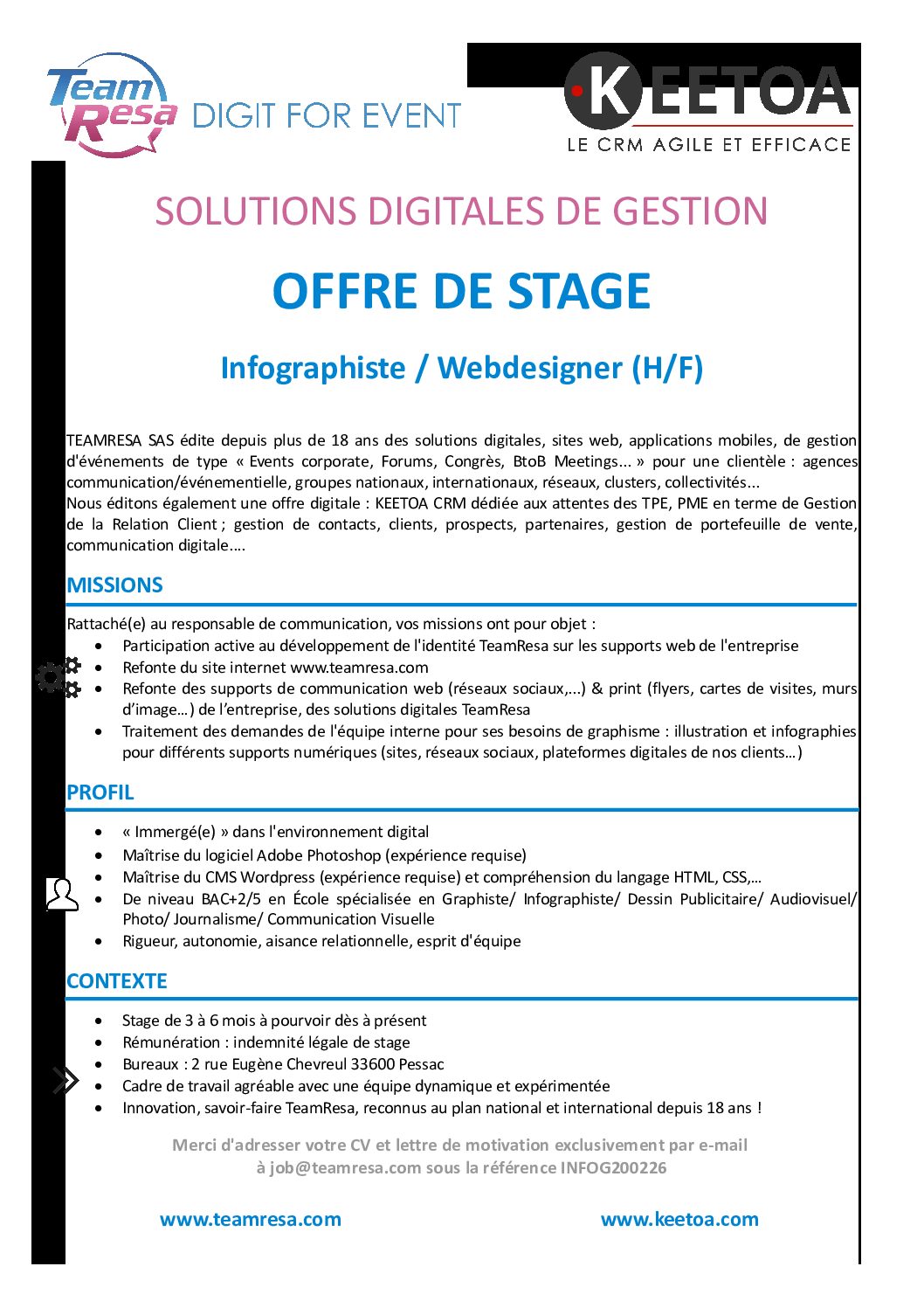 Team Resa DIGIT FOR EVENT

KEETOA
LE CRM AGILE ET EFFICACE

SOLUTIONS DIGITALES DE GESTION

OFFRE DE STAGE

Infographiste / Webdesigner (H/F)

TEAMRESA SAS édite depuis plus de 18 ans des solutions digitales, sites web, applications mobiles, de gestion d'événements de type « Events corporate, Forums, Congrès, BtoB Meetings... » pour une clientèle : agences communication/événementielle, groupes nationaux, internationaux, réseaux, clusters, collectivités...
Nous éditons également une offre digitale : KEETOA CRM dédiée aux attentes des TPE, PME en terme de Gestion de la Relation Client ; gestion de contacts, clients, prospects, partenaires, gestion de portefeuille de vente, communication digitale....

MISSIONS

Rattaché(e) au responsable de communication, vos missions ont pour objet :
• Participation active au développement de l'identité TeamResa sur les supports web de l'entreprise
• Refonte du site internet www.teamresa.com
• Refonte des supports de communication web (réseaux sociaux,...) & print (flyers, cartes de visites, murs d'image…) de l'entreprise, des solutions digitales TeamResa
• Traitement des demandes de l'équipe interne pour ses besoins de graphisme : illustration et infographies pour différents supports numériques (sites, réseaux sociaux, plateformes digitales de nos clients…)

PROFIL

• « Immergé(e) » dans l'environnement digital
• Maîtrise du logiciel Adobe Photoshop (expérience requise)
• Maîtrise du CMS Wordpress (expérience requise) et compréhension du langage HTML, CSS,…
• De niveau BAC+2/5 en École spécialisée en Graphiste/ Infographiste/ Dessin Publicitaire/ Audiovisuel/ Photo/ Journalisme/ Communication Visuelle
• Rigueur, autonomie, aisance relationnelle, esprit d'équipe

CONTEXTE

• Stage de 3 à 6 mois à pourvoir dès à présent
• Rémunération : indemnité légale de stage
• Bureaux : 2 rue Eugène Chevreul 33600 Pessac
• Cadre de travail agréable avec une équipe dynamique et expérimentée
• Innovation, savoir-faire TeamResa, reconnus au plan national et international depuis 18 ans !

Merci d'adresser votre CV et lettre de motivation exclusivement par e-mail à job@teamresa.com sous la référence INFOG200226

www.teamresa.com www.keetoa.com